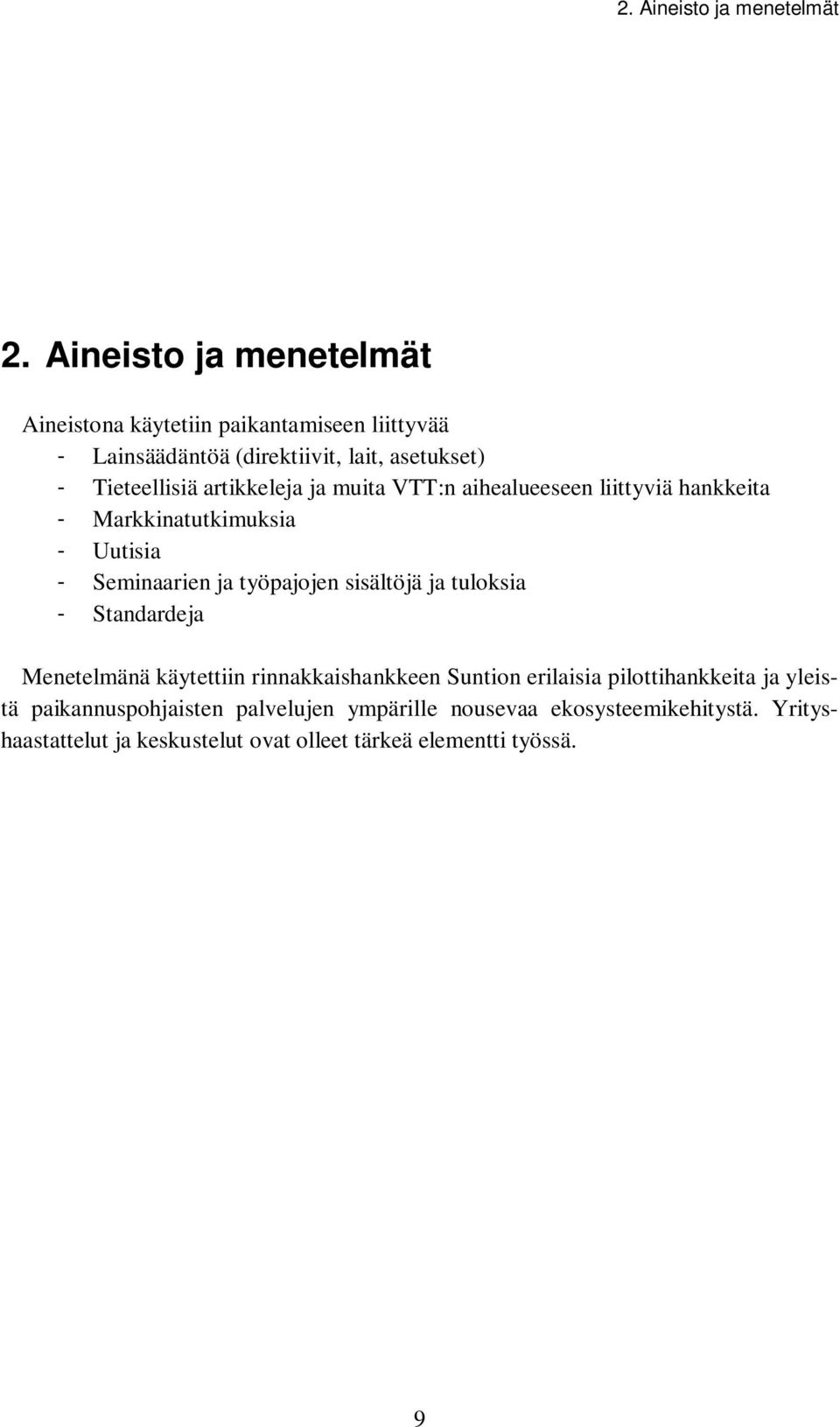 2. Aineisto ja menetelmät

2. Aineisto ja menetelmät

Aineistona käytetiin paikantamiseen liittyvää
- Lainsäädäntöä (direktiivit, lait, asetukset)
- Tieteellisiä artikkeleja ja muita VTT:n aihealueeseen liittyviä hankkeita
- Markkinatutkimuksia
- Uutisia
- Seminaarien ja työpajojen sisältöjä ja tuloksia
- Standardeja

Menetelmänä käytettiin rinnakkaishankkeen Suntion erilaisia pilottihankkeita ja yleistä paikannuspohjaisten palvelujen ympärille nousevaa ekosysteemikehitystä. Yrityshaastattelut ja keskustelut ovat olleet tärkeä elementti työssä.

9